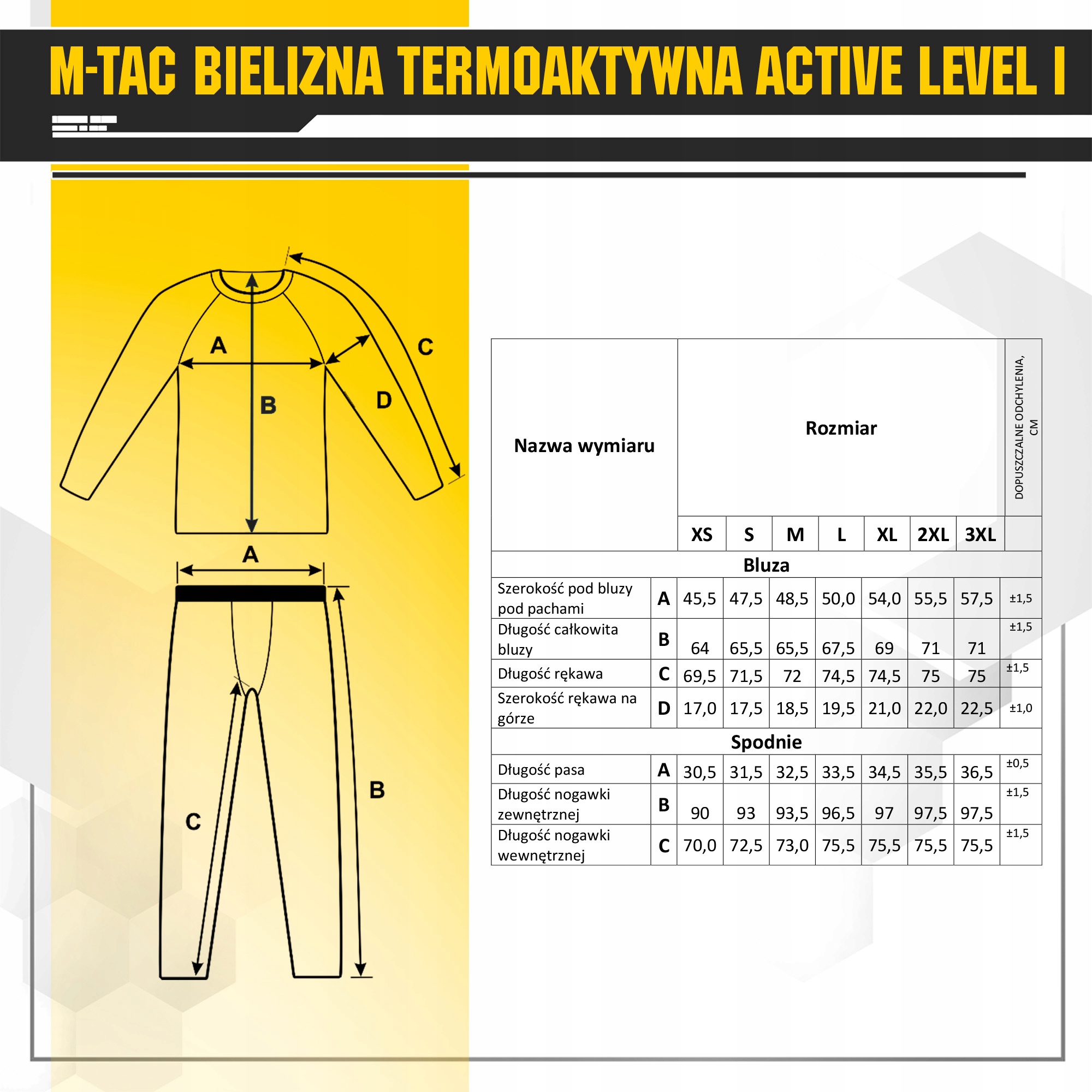 M-TAC BIELIZNA TERMOAKTYWNA ACTIVE LEVEL I

A
B
C
D
A
B
C

| Nazwa wymiaru | | Rozmiar | | | | | | | DOPUSZCZALNE ODCHYLENIA, CM |
|---|---|---|---|---|---|---|---|---|---|
| | | XS | S | M | L | XL | 2XL | 3XL | |
| Bluza | | | | | | | | | |
| Szerokość pod bluzy pod pachami | A | 45,5 | 47,5 | 48,5 | 50,0 | 54,0 | 55,5 | 57,5 | ±1,5 |
| Długość całkowita bluzy | B | 64 | 65,5 | 65,5 | 67,5 | 69 | 71 | 71 | ±1,5 |
| Długość rękawa | C | 69,5 | 71,5 | 72 | 74,5 | 74,5 | 75 | 75 | ±1,5 |
| Szerokość rękawa na górze | D | 17,0 | 17,5 | 18,5 | 19,5 | 21,0 | 22,0 | 22,5 | ±1,0 |
| Spodnie | | | | | | | | | |
| Długość pasa | A | 30,5 | 31,5 | 32,5 | 33,5 | 34,5 | 35,5 | 36,5 | ±0,5 |
| Długość nogawki zewnętrznej | B | 90 | 93 | 93,5 | 96,5 | 97 | 97,5 | 97,5 | ±1,5 |
| Długość nogawki wewnętrznej | C | 70,0 | 72,5 | 73,0 | 75,5 | 75,5 | 75,5 | 75,5 | ±1,5 |